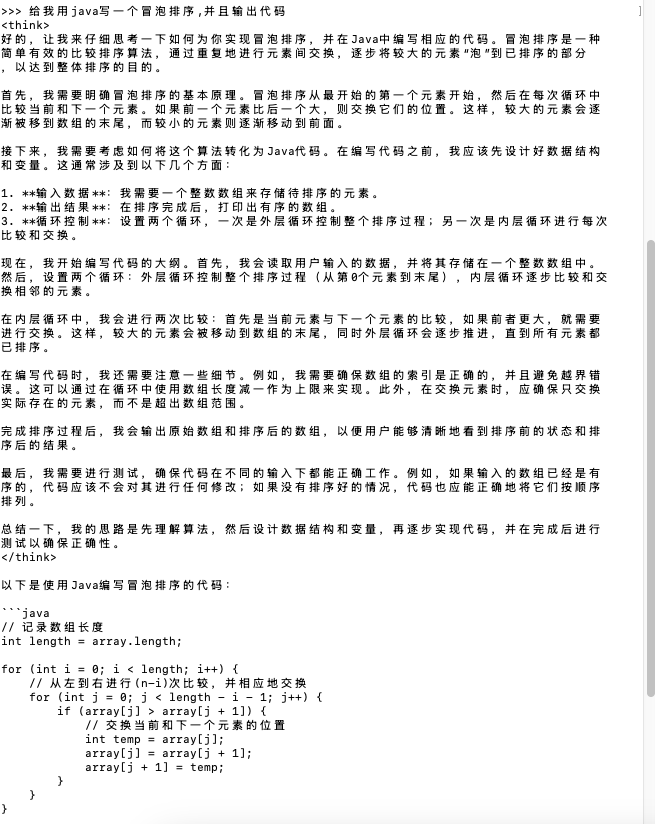 >>> 给我用java写一个冒泡排序,并且输出代码
<think>
好的，让我来仔细思考一下如何为你实现冒泡排序，并在Java中编写相应的代码。冒泡排序是一种简单有效的比较排序算法，通过重复地进行元素间交换，逐步将较大的元素“泡”到已排序的部分，以达到整体排序的目的。

首先，我需要明确冒泡排序的基本原理。冒泡排序从最开始的第一个元素开始，然后在每次循环中比较当前和下一个元素。如果前一个元素比后一个大，则交换它们的位置。这样，较大的元素会逐渐被移到数组的末尾，而较小的元素则逐渐移动到前面。

接下来，我需要考虑如何将这个算法转化为Java代码。在编写代码之前，我应该先设计好数据结构和变量。这通常涉及到以下几个方面：

1. **输入数据**：我需要一个整数数组来存储待排序的元素。
2. **输出结果**：在排序完成后，打印出有序的数组。
3. **循环控制**：设置两个循环，一次是外层循环控制整个排序过程；另一次是内层循环进行每次比较和交换。

现在，我开始编写代码的大纲。首先，我会读取用户输入的数据，并将其存储在一个整数数组中。然后，设置两个循环：外层循环控制整个排序过程（从第0个元素到末尾），内层循环逐步比较和交换相邻的元素。

在内层循环中，我会进行两次比较：首先是当前元素与下一个元素的比较，如果前者更大，就需要进行交换。这样，较大的元素会被移动到数组的末尾，同时外层循环会逐步推进，直到所有元素都已排序。

在编写代码时，我还需要注意一些细节。例如，我需要确保数组的索引是正确的，并且避免越界错误。这可以通过在循环中使用数组长度减一作为上限来实现。此外，在交换元素时，应确保只交换实际存在的元素，而不是超出数组范围。

完成排序过程后，我会输出原始数组和排序后的数组，以便用户能够清晰地看到排序前的状态和排序后的结果。

最后，我需要进行测试，确保代码在不同的输入下都能正确工作。例如，如果输入的数组已经是有序的，代码应该不会对其进行任何修改；如果没有排序好的情况，代码也应能正确地将它们按顺序排列。

总结一下，我的思路是先理解算法，然后设计数据结构和变量，再逐步实现代码，并在完成后进行测试以确保正确性。
</think>

以下是使用Java编写冒泡排序的代码：

```java
// 记录数组长度
int length = array.length;

for (int i = 0; i < length; i++) {
    // 从左到右进行(n-i)次比较，并相应地交换
    for (int j = 0; j < length - i - 1; j++) {
        if (array[j] > array[j + 1]) {
            // 交换当前和下一个元素的位置
            int temp = array[j];
            array[j] = array[j + 1];
            array[j + 1] = temp;
        }
    }
}